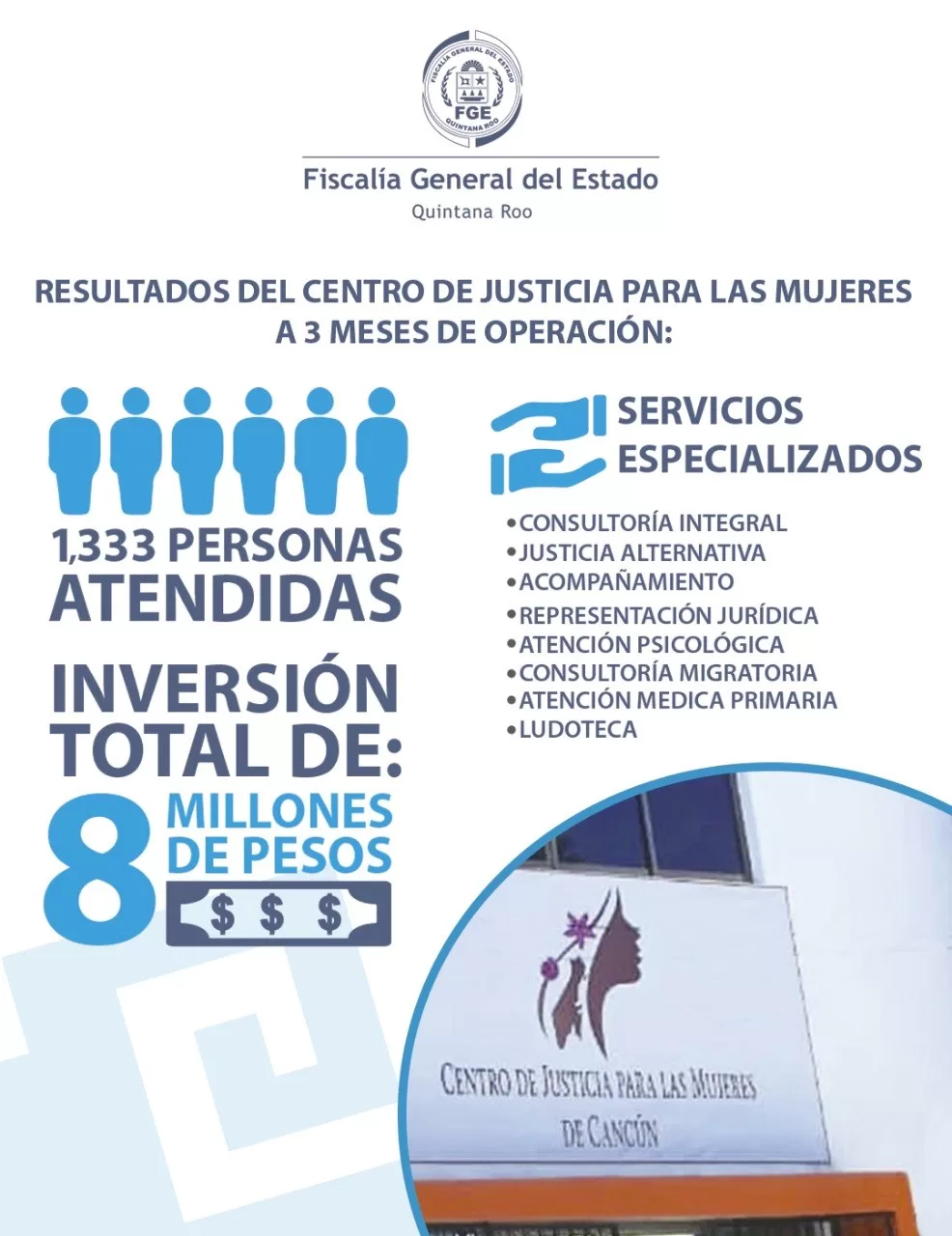 FISCALÍA GENERAL DEL ESTADO
FGE
QUINTANA ROO

Fiscalía General del Estado
Quintana Roo

RESULTADOS DEL CENTRO DE JUSTICIA PARA LAS MUJERES A 3 MESES DE OPERACIÓN:

1,333 PERSONAS ATENDIDAS

INVERSIÓN TOTAL DE:
8 MILLONES DE PESOS
$ $ $

SERVICIOS ESPECIALIZADOS

•CONSULTORÍA INTEGRAL
•JUSTICIA ALTERNATIVA
•ACOMPAÑAMIENTO
•REPRESENTACIÓN JURÍDICA
•ATENCIÓN PSICOLÓGICA
•CONSULTORÍA MIGRATORIA
•ATENCIÓN MEDICA PRIMARIA
•LUDOTECA

CENTRO DE JUSTICIA PARA LAS MUJERES DE CANCÚN